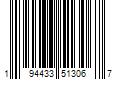 1 94433 51306 7